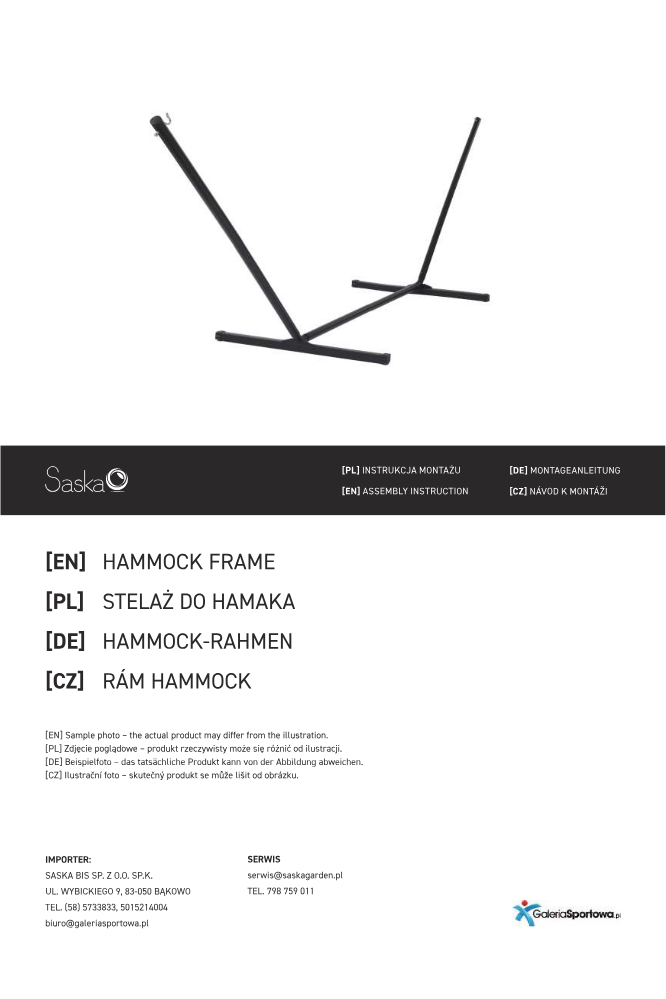 Saska

[PL] INSTRUKCJA MONTAŻU
[EN] ASSEMBLY INSTRUCTION

[DE] MONTAGEANLEITUNG
[CZ] NÁVOD K MONTÁŽI

[EN] HAMMOCK FRAME
[PL] STELAŻ DO HAMAKA
[DE] HAMMOCK-RAHMEN
[CZ] RÁM HAMMOCK

[EN] Sample photo – the actual product may differ from the illustration.
[PL] Zdjęcie poglądowe – produkt rzeczywisty może się różnić od ilustracji.
[DE] Beispielfoto – das tatsächliche Produkt kann von der Abbildung abweichen.
[CZ] Ilustrační foto – skutečný produkt se může lišit od obrázku.

IMPORTER:
SASKA BIS SP. Z O.O. SP.K.
UL. WYBICKIEGO 9, 83-050 BĄKOWO
TEL. (58) 5733833, 5015214004
biuro@galeriasportowa.pl

SERWIS
serwis@saskagarden.pl
TEL. 798 759 011

GaleriaSportowa.pl